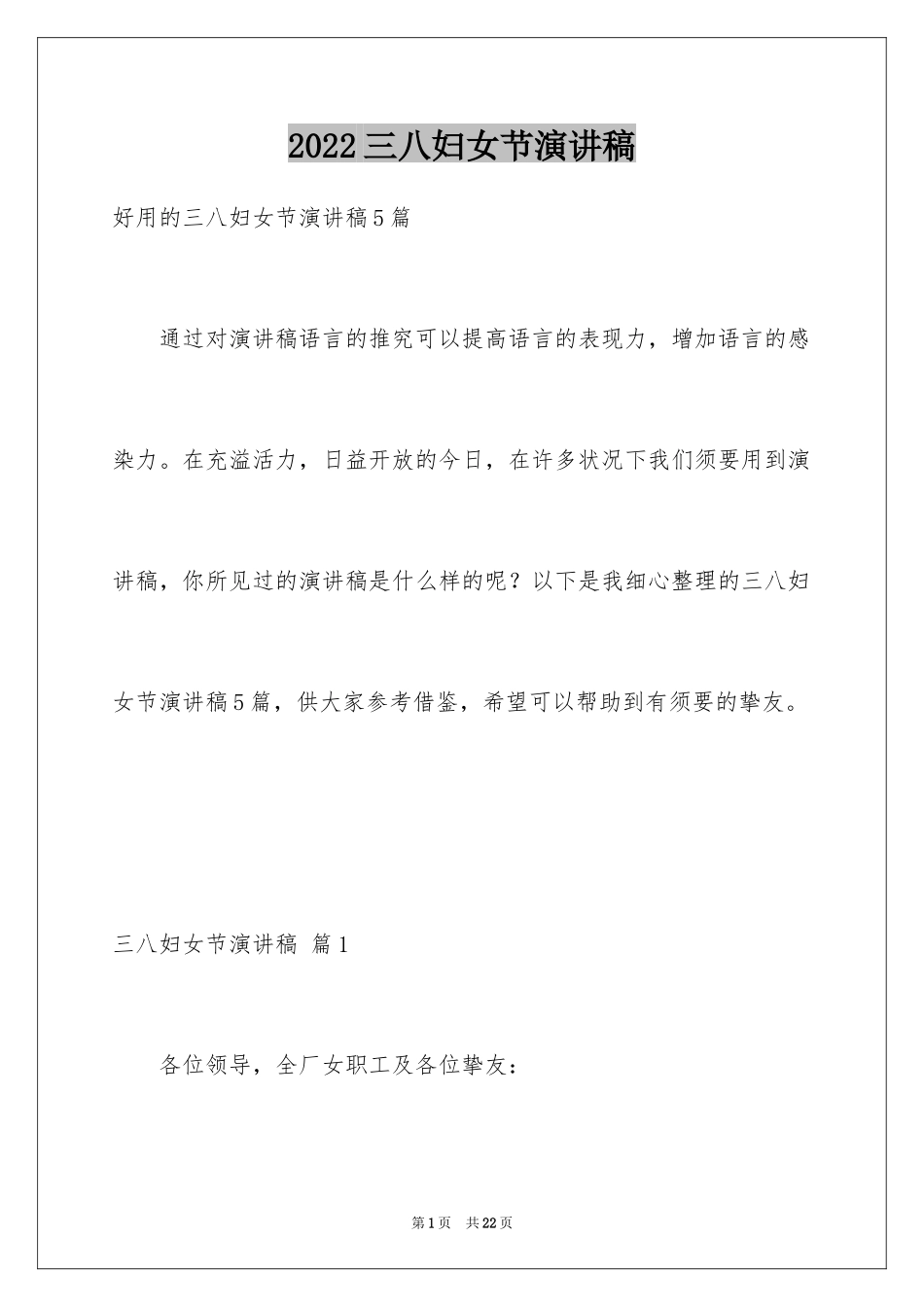 2022三八妇女节演讲稿

好用的三八妇女节演讲稿5篇

通过对演讲稿语言的推究可以提高语言的表现力，增加语言的感染力。在充溢活力，日益开放的今日，在许多状况下我们须要用到演讲稿，你所见过的演讲稿是什么样的呢？以下是我细心整理的三八妇女节演讲稿5篇，供大家参考借鉴，希望可以帮助到有须要的挚友。

三八妇女节演讲稿 篇1

各位领导，全厂女职工及各位挚友：

第1页 共22页